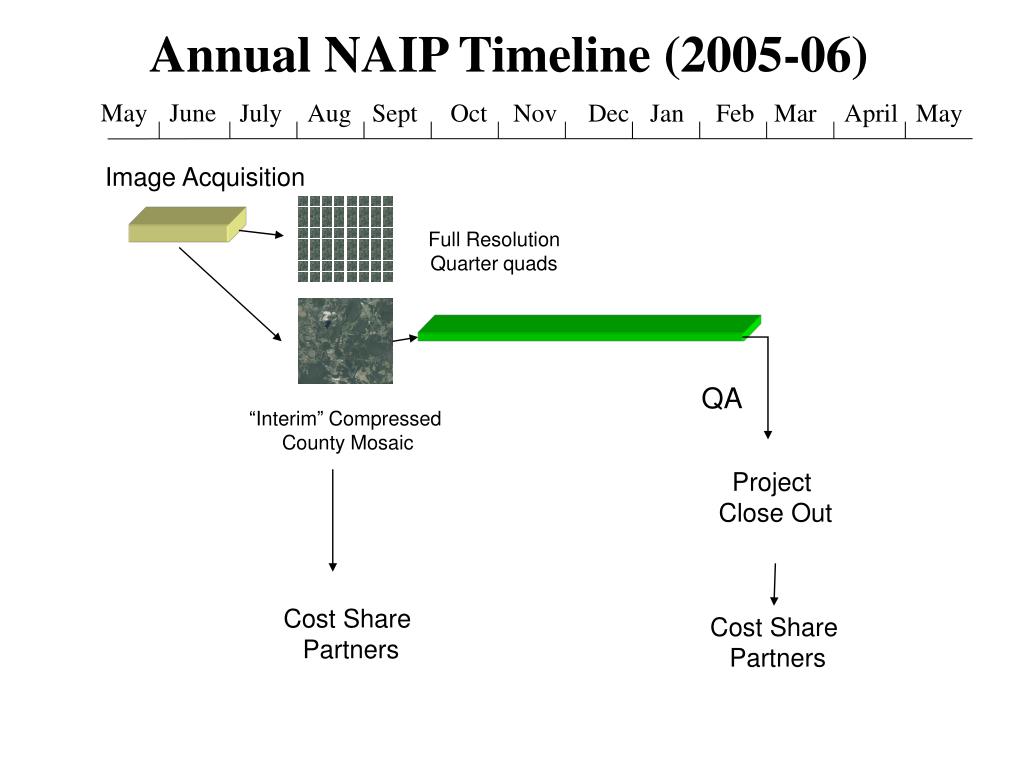 Annual NAIP Timeline (2005-06)

May June July Aug Sept Oct Nov Dec Jan Feb Mar April May

Image Acquisition

Full Resolution Quarter quads

“Interim” Compressed County Mosaic

QA

Project Close Out

Cost Share Partners

Cost Share Partners